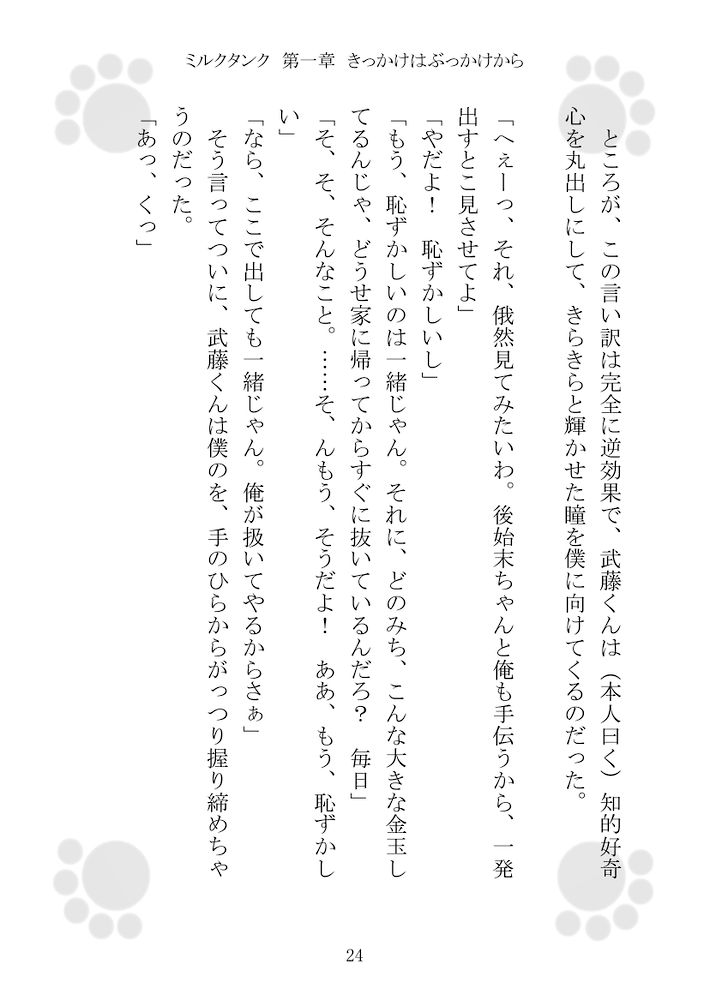 ミルクタンク 第一章 きっかけはぶっかけから

ところが、この言い訳は完全に逆効果で、武藤くんは（本人曰く）知的好奇心を丸出しにして、きらきらと輝かせた瞳を僕に向けてくるのだった。

「へぇーっ、それ、俄然見てみたいわ。後始末ちゃんと俺も手伝うから、一発出すとこ見させてよ」

「やだよ！ 恥ずかしいし」

「もう、恥ずかしいのは一緒じゃん。それに、どのみち、こんな大きな金玉してるんじゃ、どうせ家に帰ってからすぐに抜いているんだろ？ 毎日」

「そ、そ、そんなこと。……そ、んもう、そうだよ！ ああ、もう、恥ずかしい」

「なら、ここで出しても一緒じゃん。俺が扱いてやるからさぁ」

そう言ってついに、武藤くんは僕のを、手のひらからがっつり握り締めちゃうのだった。

「あっ、くっ」

24